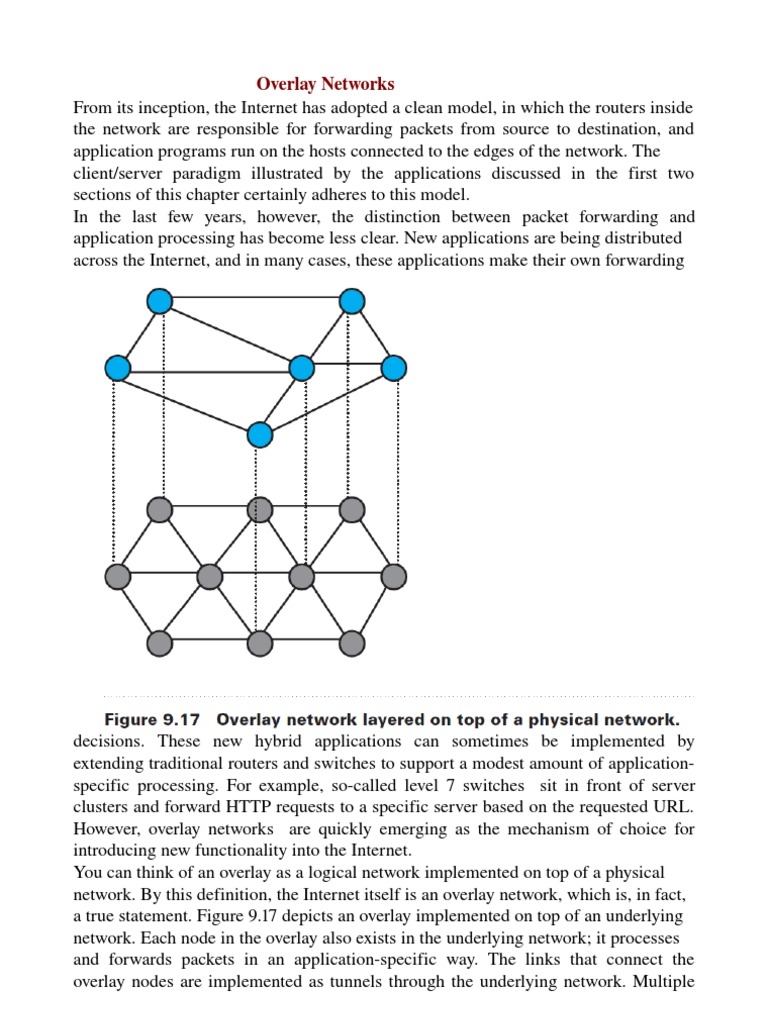 Overlay Networks

From its inception, the Internet has adopted a clean model, in which the routers inside the network are responsible for forwarding packets from source to destination, and application programs run on the hosts connected to the edges of the network. The client/server paradigm illustrated by the applications discussed in the first two sections of this chapter certainly adheres to this model.

In the last few years, however, the distinction between packet forwarding and application processing has become less clear. New applications are being distributed across the Internet, and in many cases, these applications make their own forwarding

Figure 9.17 Overlay network layered on top of a physical network.

decisions. These new hybrid applications can sometimes be implemented by extending traditional routers and switches to support a modest amount of application-specific processing. For example, so-called level 7 switches sit in front of server clusters and forward HTTP requests to a specific server based on the requested URL. However, overlay networks are quickly emerging as the mechanism of choice for introducing new functionality into the Internet.

You can think of an overlay as a logical network implemented on top of a physical network. By this definition, the Internet itself is an overlay network, which is, in fact, a true statement. Figure 9.17 depicts an overlay implemented on top of an underlying network. Each node in the overlay also exists in the underlying network; it processes and forwards packets in an application-specific way. The links that connect the overlay nodes are implemented as tunnels through the underlying network. Multiple